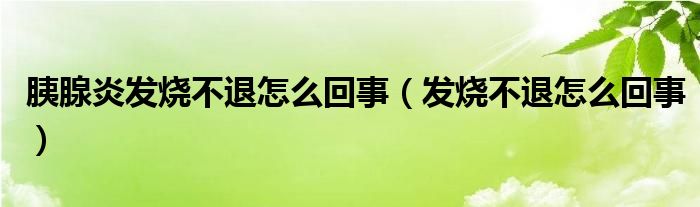 胰腺炎发烧不退怎么回事（发烧不退怎么回事）